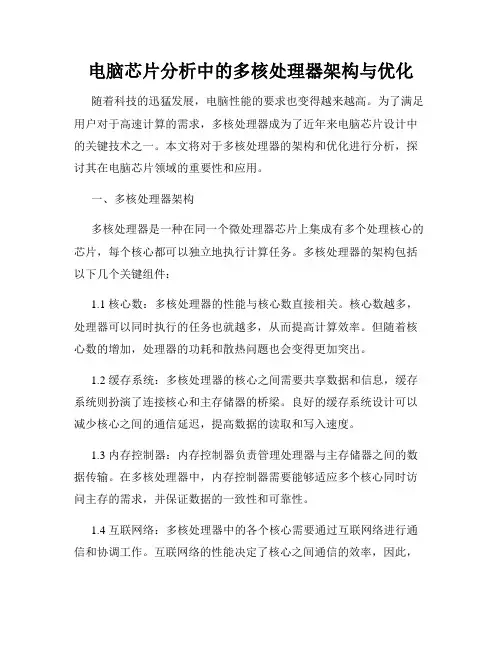 电脑芯片分析中的多核处理器架构与优化

随着科技的迅猛发展，电脑性能的要求也变得越来越高。为了满足用户对于高速计算的需求，多核处理器成为了近年来电脑芯片设计中的关键技术之一。本文将对于多核处理器的架构和优化进行分析，探讨其在电脑芯片领域的重要性和应用。

一、多核处理器架构

多核处理器是一种在同一个微处理器芯片上集成有多个处理核心的芯片，每个核心都可以独立地执行计算任务。多核处理器的架构包括以下几个关键组件：

1.1 核心数：多核处理器的性能与核心数直接相关。核心数越多，处理器可以同时执行的任务也就越多，从而提高计算效率。但随着核心数的增加，处理器的功耗和散热问题也会变得更加突出。

1.2 缓存系统：多核处理器的核心之间需要共享数据和信息，缓存系统则扮演了连接核心和主存储器的桥梁。良好的缓存系统设计可以减少核心之间的通信延迟，提高数据的读取和写入速度。

1.3 内存控制器：内存控制器负责管理处理器与主存储器之间的数据传输。在多核处理器中，内存控制器需要能够适应多个核心同时访问主存的需求，并保证数据的一致性和可靠性。

1.4 互联网络：多核处理器中的各个核心需要通过互联网络进行通信和协调工作。互联网络的性能决定了核心之间通信的效率，因此，